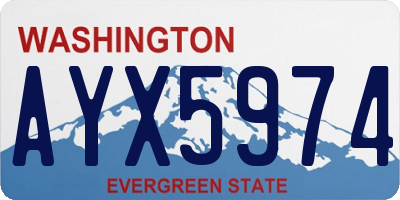 WASHINGTON

AYX5974

EVERGREEN STATE